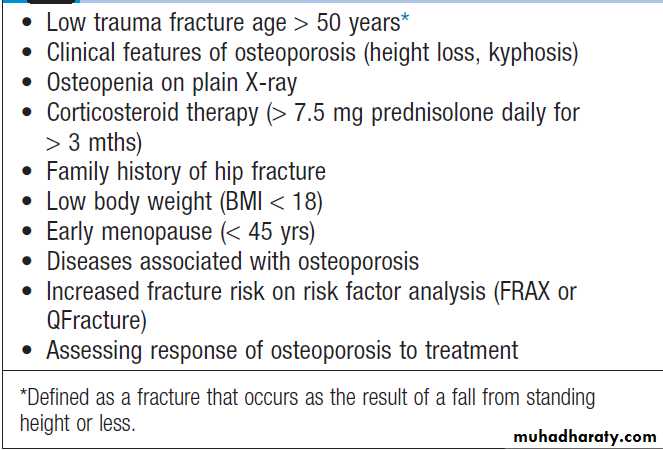 • Low trauma fracture age > 50 years*
• Clinical features of osteoporosis (height loss, kyphosis)
• Osteopenia on plain X-ray
• Corticosteroid therapy (> 7.5 mg prednisolone daily for > 3 mths)
• Family history of hip fracture
• Low body weight (BMI < 18)
• Early menopause (< 45 yrs)
• Diseases associated with osteoporosis
• Increased fracture risk on risk factor analysis (FRAX or QFracture)
• Assessing response of osteoporosis to treatment

*Defined as a fracture that occurs as the result of a fall from standing height or less.

muhadharaty.com